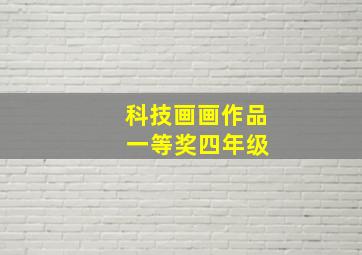 科技画画作品
一等奖四年级